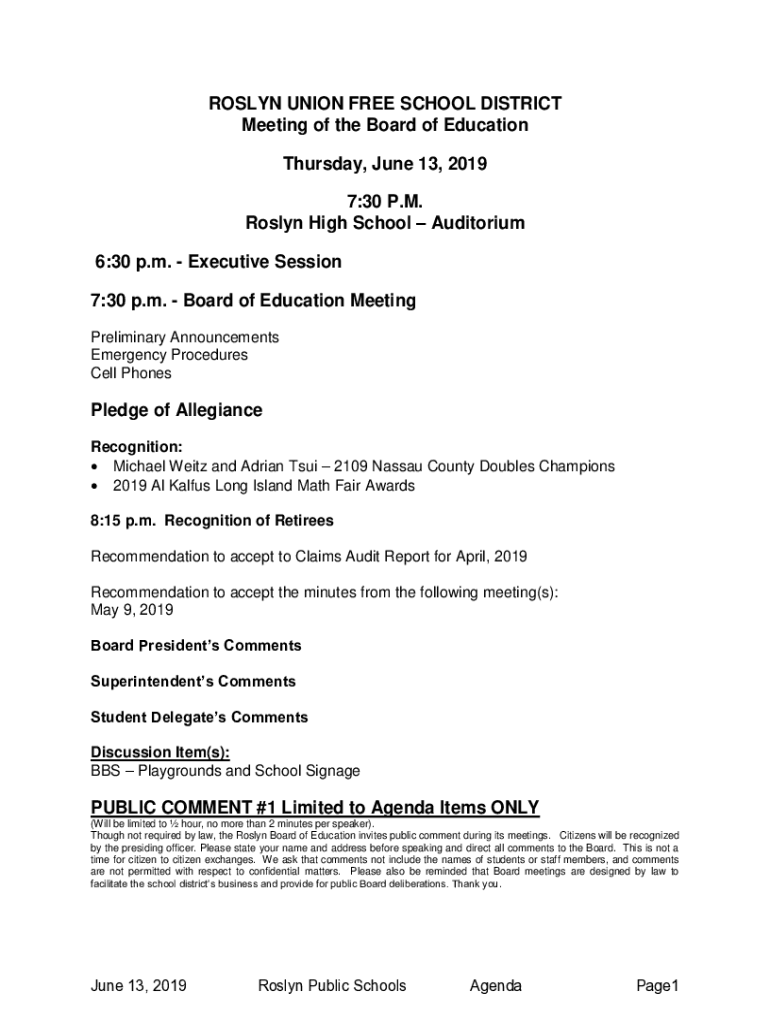 ROSLYN UNION FREE SCHOOL DISTRICT
Meeting of the Board of Education

Thursday, June 13, 2019

7:30 P.M.
Roslyn High School – Auditorium

6:30 p.m. - Executive Session

7:30 p.m. - Board of Education Meeting

Preliminary Announcements
Emergency Procedures
Cell Phones

Pledge of Allegiance

Recognition:
• Michael Weitz and Adrian Tsui – 2109 Nassau County Doubles Champions
• 2019 Al Kalfus Long Island Math Fair Awards

8:15 p.m. Recognition of Retirees

Recommendation to accept to Claims Audit Report for April, 2019

Recommendation to accept the minutes from the following meeting(s):
May 9, 2019

Board President's Comments

Superintendent's Comments

Student Delegate's Comments

Discussion Item(s):
BBS – Playgrounds and School Signage

PUBLIC COMMENT #1 Limited to Agenda Items ONLY
(Will be limited to ½ hour, no more than 2 minutes per speaker).
Though not required by law, the Roslyn Board of Education invites public comment during its meetings. Citizens will be recognized by the presiding officer. Please state your name and address before speaking and direct all comments to the Board. This is not a time for citizen to citizen exchanges. We ask that comments not include the names of students or staff members, and comments are not permitted with respect to confidential matters. Please also be reminded that Board meetings are designed by law to facilitate the school district's business and provide for public Board deliberations. Thank you.

June 13, 2019 Roslyn Public Schools Agenda Page1